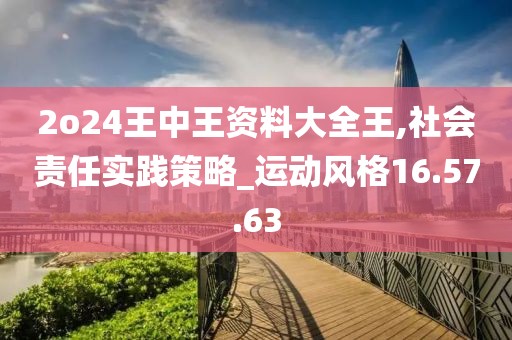 2o24王中王资料大全王,社会责任实践策略_运动风格16.57.63